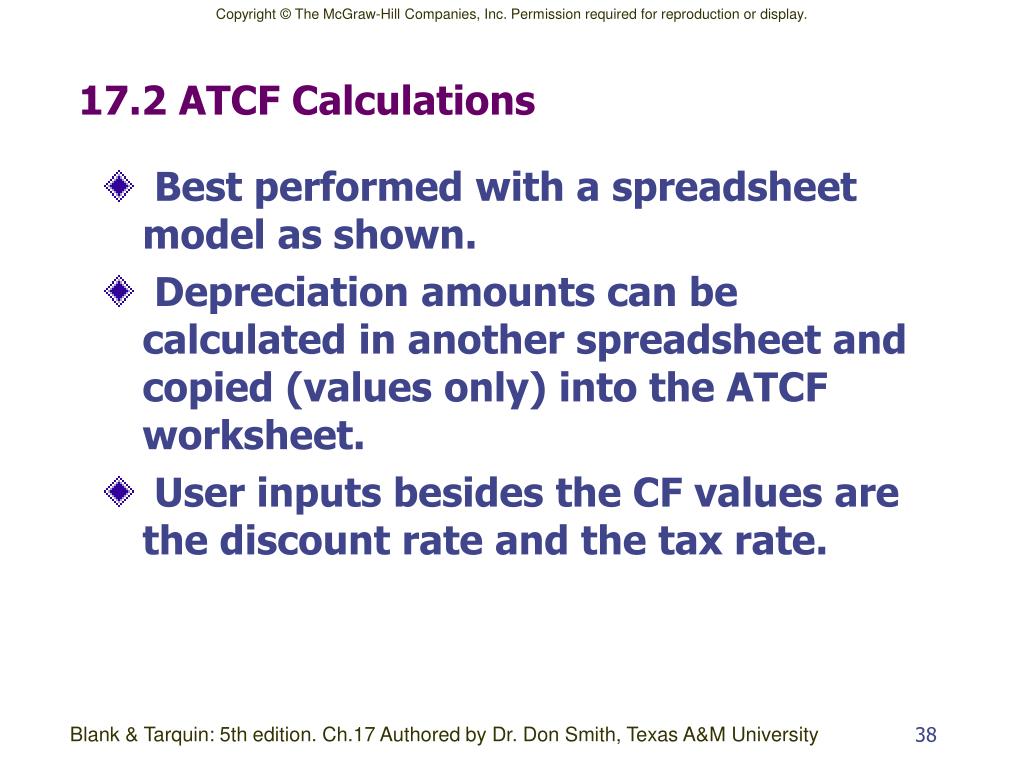 Copyright © The McGraw-Hill Companies, Inc. Permission required for reproduction or display.

17.2 ATCF Calculations

Best performed with a spreadsheet model as shown.

Depreciation amounts can be calculated in another spreadsheet and copied (values only) into the ATCF worksheet.

User inputs besides the CF values are the discount rate and the tax rate.

Blank & Tarquin: 5th edition. Ch.17 Authored by Dr. Don Smith, Texas A&M University

38